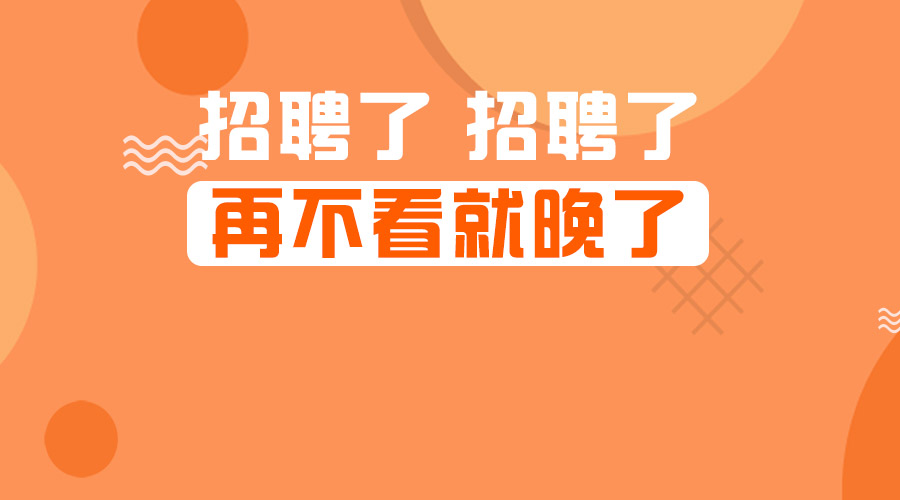 招聘了 招聘了

再不看就晚了